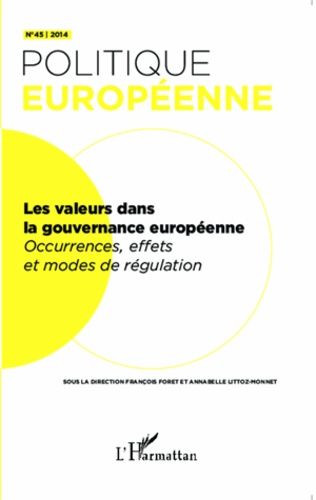 N°45 | 2014

POLITIQUE
EUROPÉENNE

Les valeurs dans la gouvernance européenne
Occurrences, effets et modes de régulation

SOUS LA DIRECTION FRANÇOIS FORET ET ANNABELLE LITTOZ-MONNET

L'Harmattan